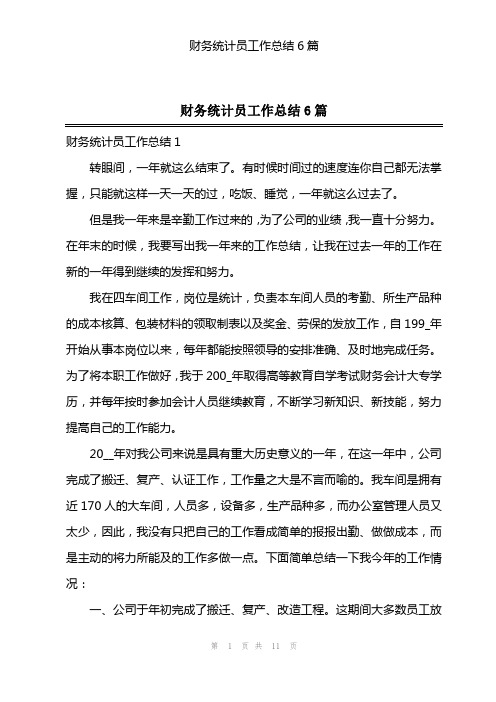 财务统计员工作总结 6 篇

财务统计员工作总结 6 篇

财务统计员工作总结 1

转眼间，一年就这么结束了。有时候时间过的速度连你自己都无法掌握，只能就这样一天一天的过，吃饭、睡觉，一年就这么过去了。

但是我一年来是辛勤工作过来的，为了公司的业绩，我一直十分努力。在年末的时候，我要写出我一年来的工作总结，让我在过去一年的工作在新的一年得到继续的发挥和努力。

我在四车间工作，岗位是统计，负责本车间人员的考勤、所生产品种的成本核算、包装材料的领取制表以及奖金、劳保的发放工作，自 199_年开始从事本岗位以来，每年都能按照领导的安排准确、及时地完成任务。为了将本职工作做好，我于 200_年取得高等教育自学考试财务会计大专学历，并每年按时参加会计人员继续教育，不断学习新知识、新技能，努力提高自己的工作能力。

20__年对我公司来说是具有重大历史意义的一年，在这一年中，公司完成了搬迁、复产、认证工作，工作量之大是不言而喻的。我车间是拥有近 170 人的大车间，人员多，设备多，生产品种多，而办公室管理人员又太少，因此，我没有只把自己的工作看成简单的报报出勤、做做成本，而是主动的将力所能及的工作多做一点。下面简单总结一下我今年的工作情况：

一、公司于年初完成了搬迁、复产、改造工程。这期间大多数员工放

第 1 页 共 11 页